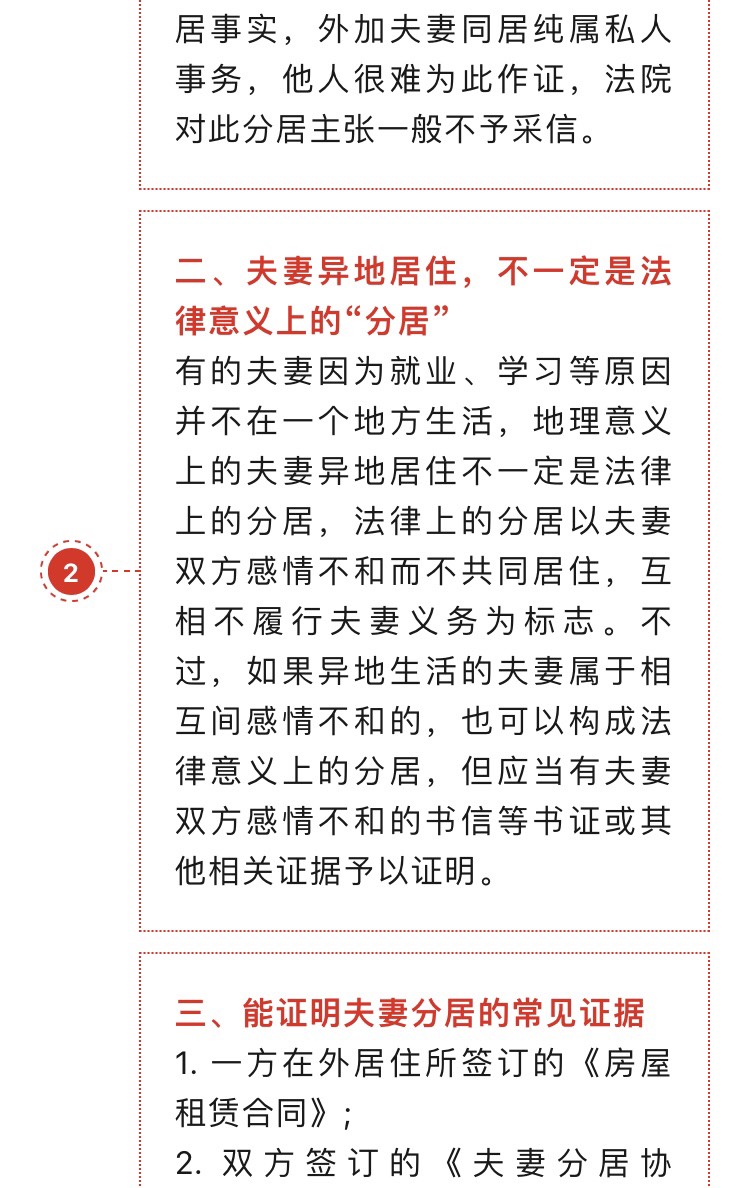 居事实，外加夫妻同居纯属私人事务，他人很难为此作证，法院对此分居主张一般不予采信。

2

二、夫妻异地居住，不一定是法律意义上的“分居”
有的夫妻因为就业、学习等原因并不在一个地方生活，地理意义上的夫妻异地居住不一定是法律上的分居，法律上的分居以夫妻双方感情不和而不共同居住，互相不履行夫妻义务为标志。不过，如果异地生活的夫妻属于相互间感情不和的，也可以构成法律意义上的分居，但应当有夫妻双方感情不和的书信等书证或其他相关证据予以证明。

三、能证明夫妻分居的常见证据
1. 一方在外居住所签订的《房屋租赁合同》；
2. 双方签订的《夫妻分居协